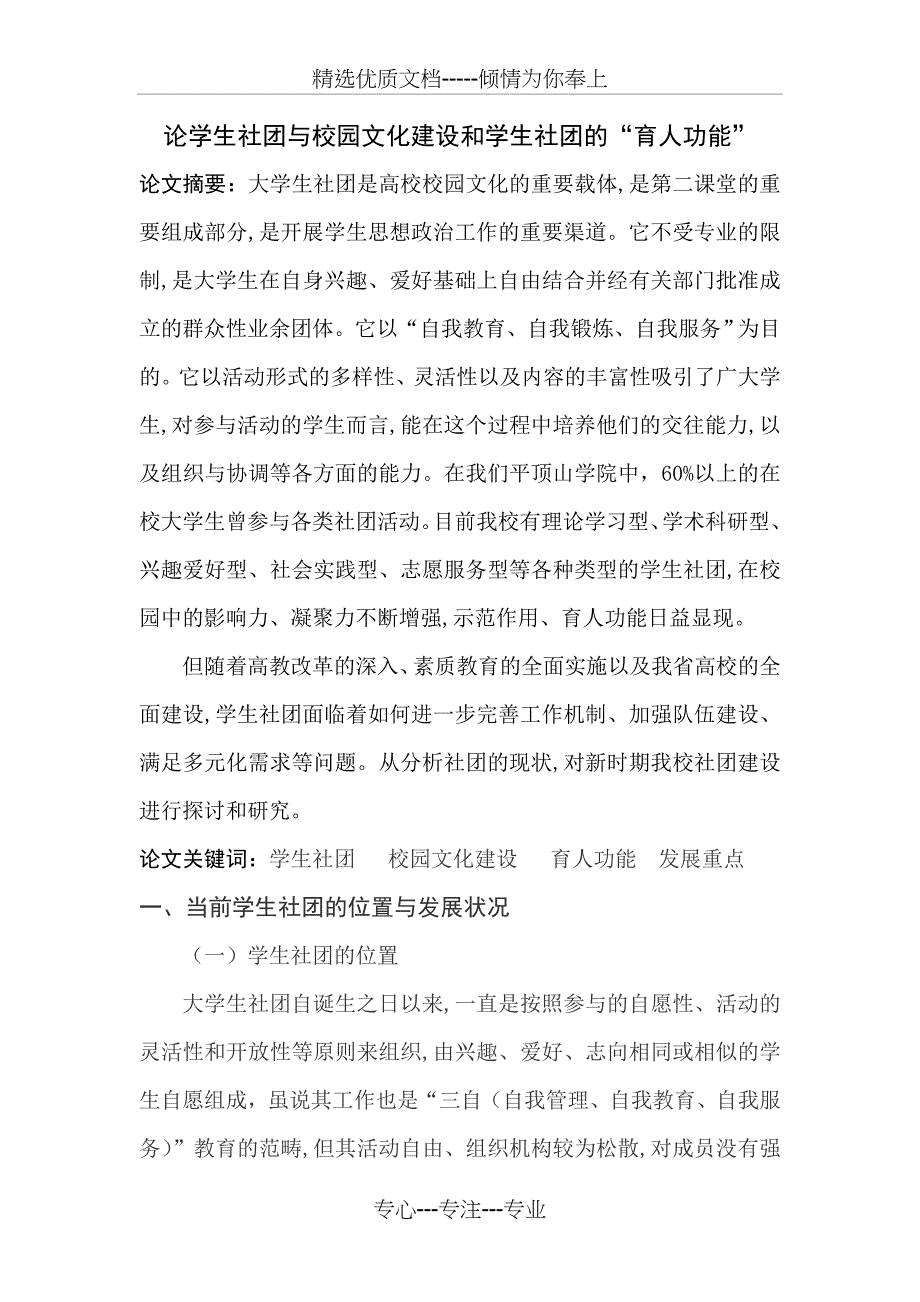 精选优质文档-----倾情为你奉上

论学生社团与校园文化建设和学生社团的“育人功能”

论文摘要：大学生社团是高校校园文化的重要载体,是第二课堂的重要组成部分,是开展学生思想政治工作的重要渠道。它不受专业的限制,是大学生在自身兴趣、爱好基础上自由结合并经有关部门批准成立的群众性业余团体。它以“自我教育、自我锻炼、自我服务”为目的。它以活动形式的多样性、灵活性以及内容的丰富性吸引了广大学生,对参与活动的学生而言,能在这个过程中培养他们的交往能力,以及组织与协调等各方面的能力。在我们平顶山学院中，60%以上的在校大学生曾参与各类社团活动。目前我校有理论学习型、学术科研型、兴趣爱好型、社会实践型、志愿服务型等各种类型的学生社团,在校园中的影响力、凝聚力不断增强,示范作用、育人功能日益显现。

但随着高教改革的深入、素质教育的全面实施以及我省高校的全面建设,学生社团面临着如何进一步完善工作机制、加强队伍建设、满足多元化需求等问题。从分析社团的现状,对新时期我校社团建设进行探讨和研究。

论文关键词：学生社团 校园文化建设 育人功能 发展重点

一、当前学生社团的位置与发展状况

（一）学生社团的位置

大学生社团自诞生之日以来,一直是按照参与的自愿性、活动的灵活性和开放性等原则来组织,由兴趣、爱好、志向相同或相似的学生自愿组成，虽说其工作也是“三自（自我管理、自我教育、自我服务）”教育的范畴,但其活动自由、组织机构较为松散,对成员没有强

专心---专注---专业